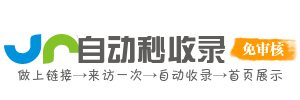 自动秒收录
免审核
做上链接→来访一次→自动收录→首页展示